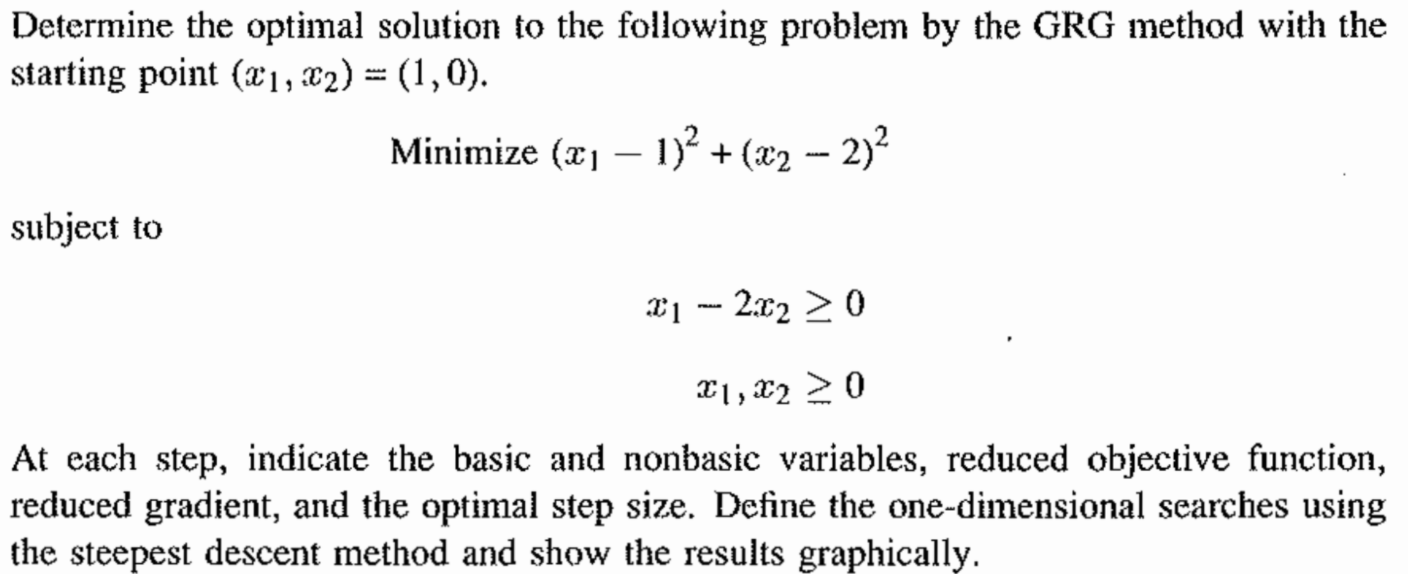 Determine the optimal solution to the following problem by the GRG method with the starting point $(x_1, x_2) = (1, 0)$.

Minimize $(x_1 - 1)^2 + (x_2 - 2)^2$

subject to

$x_1 - 2x_2 \geq 0$

$x_1, x_2 \geq 0$

At each step, indicate the basic and nonbasic variables, reduced objective function, reduced gradient, and the optimal step size. Define the one-dimensional searches using the steepest descent method and show the results graphically.